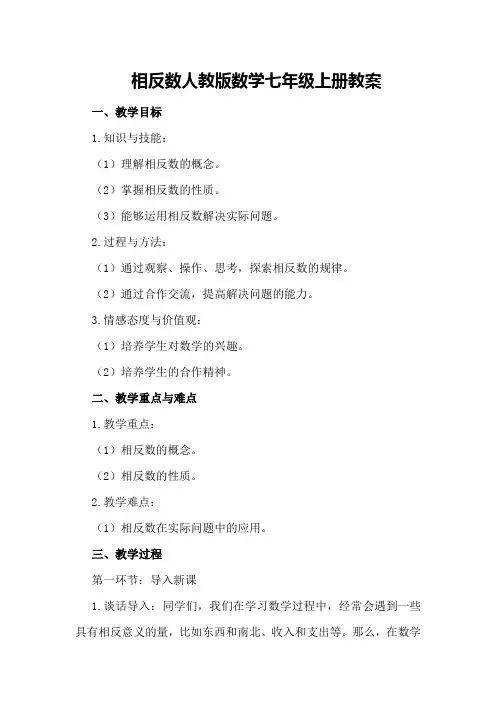 相反数人教版数学七年级上册教案

一、教学目标

1.知识与技能：

（1）理解相反数的概念。

（2）掌握相反数的性质。

（3）能够运用相反数解决实际问题。

2.过程与方法：

（1）通过观察、操作、思考，探索相反数的规律。

（2）通过合作交流，提高解决问题的能力。

3.情感态度与价值观：

（1）培养学生对数学的兴趣。

（2）培养学生的合作精神。

二、教学重点与难点

1.教学重点：

（1）相反数的概念。

（2）相反数的性质。

2.教学难点：

（1）相反数在实际问题中的应用。

三、教学过程

第一环节：导入新课

1.谈话导入：同学们，我们在学习数学过程中，经常会遇到一些具有相反意义的量，比如东西和南北、收入和支出等。那么，在数学